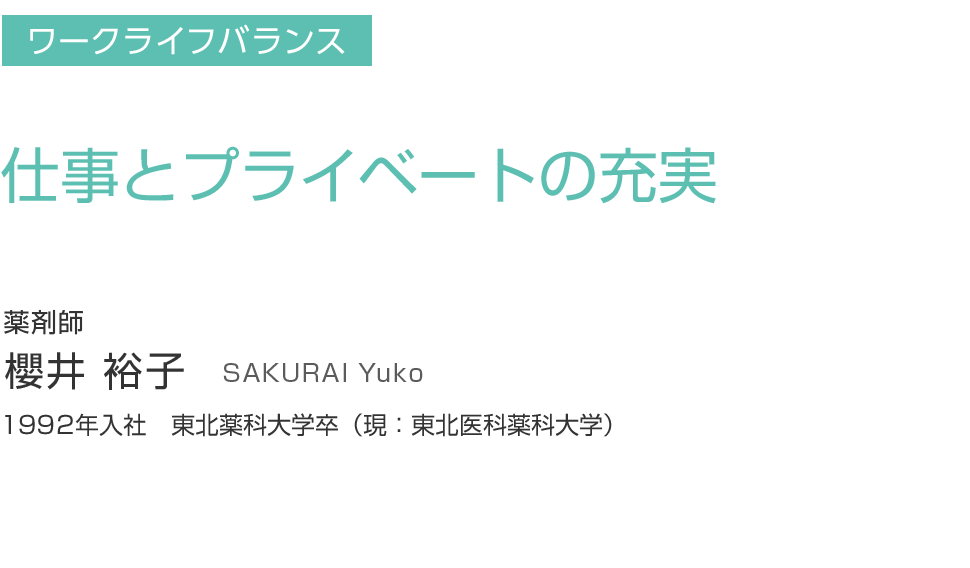 ワークライフバランス

仕事とプライベートの充実

薬剤師
櫻井 裕子　SAKURAI Yuko
1992年入社　東北薬科大学卒（現：東北医科薬科大学）